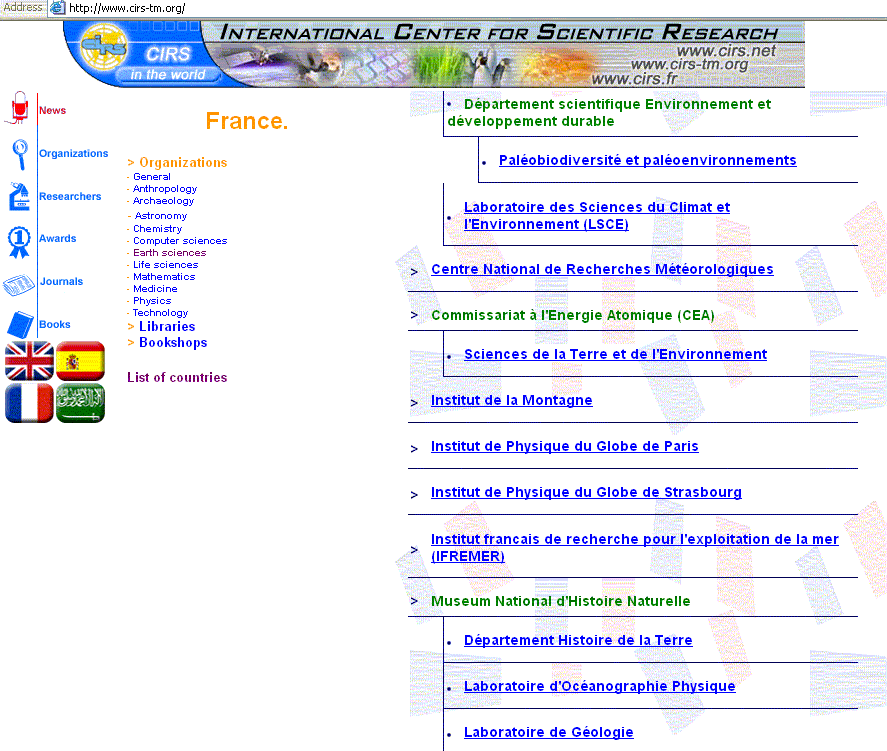 Address http://www.cirs-tm.org/

CIRS in the world

INTERNATIONAL CENTER FOR SCIENTIFIC RESEARCH

www.cirs.net
www.cirs-tm.org
www.cirs.fr

News
Organizations
Researchers
Awards
Journals
Books

France.

> Organizations
- General
- Anthropology
- Archaeology
- Astronomy
- Chemistry
- Computer sciences
- Earth sciences
- Life sciences
- Mathematics
- Medicine
- Physics
- Technology
> Libraries
> Bookshops

List of countries

• Département scientifique Environnement et développement durable

• Paléobiodiversité et paléoenvironnements

• Laboratoire des Sciences du Climat et l'Environnement (LSCE)

> Centre National de Recherches Météorologiques

> Commissariat à l'Energie Atomique (CEA)

• Sciences de la Terre et de l'Environnement

> Institut de la Montagne

> Institut de Physique du Globe de Paris

> Institut de Physique du Globe de Strasbourg

> Institut francais de recherche pour l'exploitation de la mer (IFREMER)

> Museum National d'Histoire Naturelle

• Département Histoire de la Terre

• Laboratoire d'Océanographie Physique

• Laboratoire de Géologie